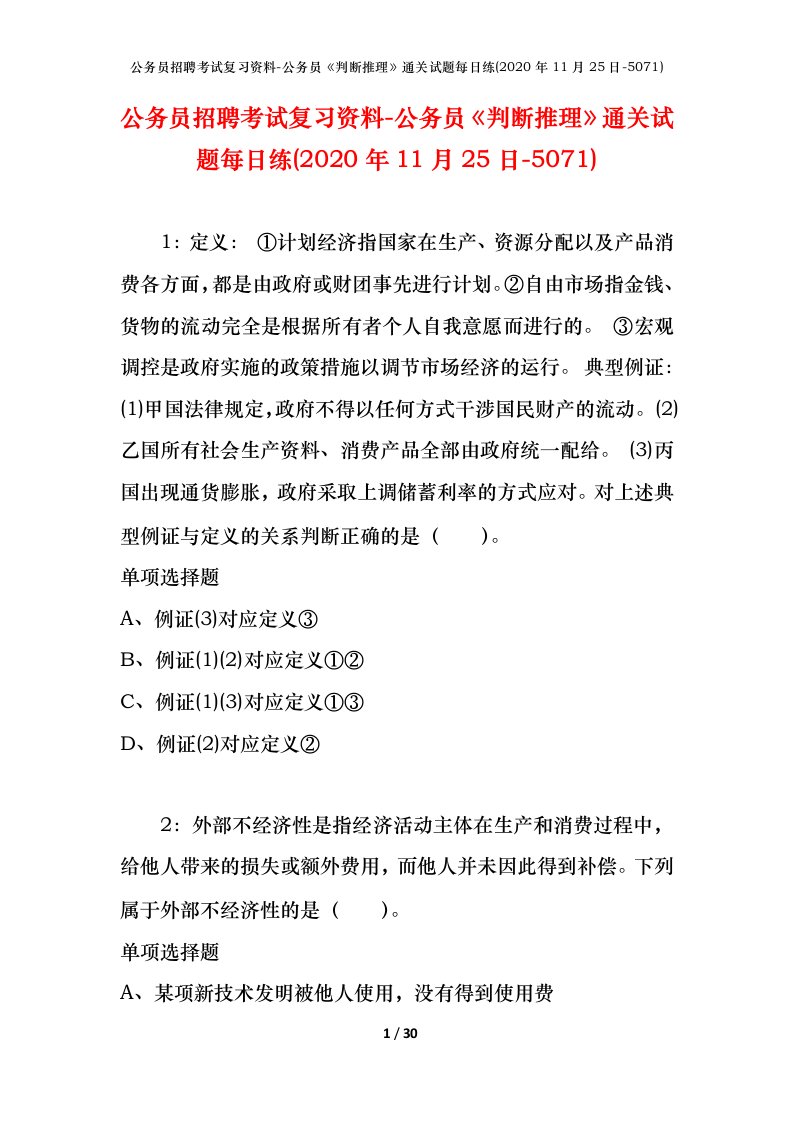 公务员招聘考试复习资料-公务员《判断推理》通关试题每日练(2020 年 11 月 25 日-5071)

公务员招聘考试复习资料-公务员《判断推理》通关试题每日练(2020 年 11 月 25 日-5071)

1：定义： ①计划经济指国家在生产、资源分配以及产品消费各方面，都是由政府或财团事先进行计划。②自由市场指金钱、货物的流动完全是根据所有者个人自我意愿而进行的。 ③宏观调控是政府实施的政策措施以调节市场经济的运行。 典型例证：(1)甲国法律规定，政府不得以任何方式干涉国民财产的流动。(2)乙国所有社会生产资料、消费产品全部由政府统一配给。 (3)丙国出现通货膨胀，政府采取上调储蓄利率的方式应对。对上述典型例证与定义的关系判断正确的是（ ）。

单项选择题

A、例证(3)对应定义③

B、例证(1)(2)对应定义①②

C、例证(1)(3)对应定义①③

D、例证(2)对应定义②

2：外部不经济性是指经济活动主体在生产和消费过程中，给他人带来的损失或额外费用，而他人并未因此得到补偿。下列属于外部不经济性的是（ ）。

单项选择题

A、某项新技术发明被他人使用，没有得到使用费

1 / 30